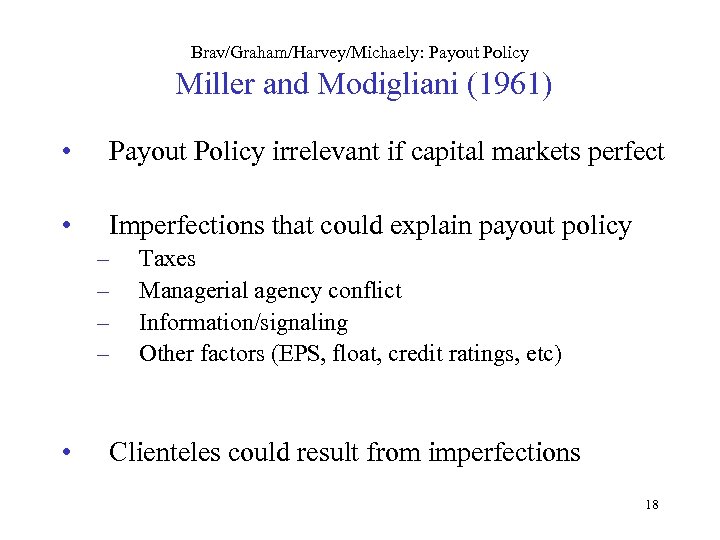 Brav/Graham/Harvey/Michaely: Payout Policy
Miller and Modigliani (1961)

• Payout Policy irrelevant if capital markets perfect

• Imperfections that could explain payout policy
– Taxes
– Managerial agency conflict
– Information/signaling
– Other factors (EPS, float, credit ratings, etc)

• Clienteles could result from imperfections

18